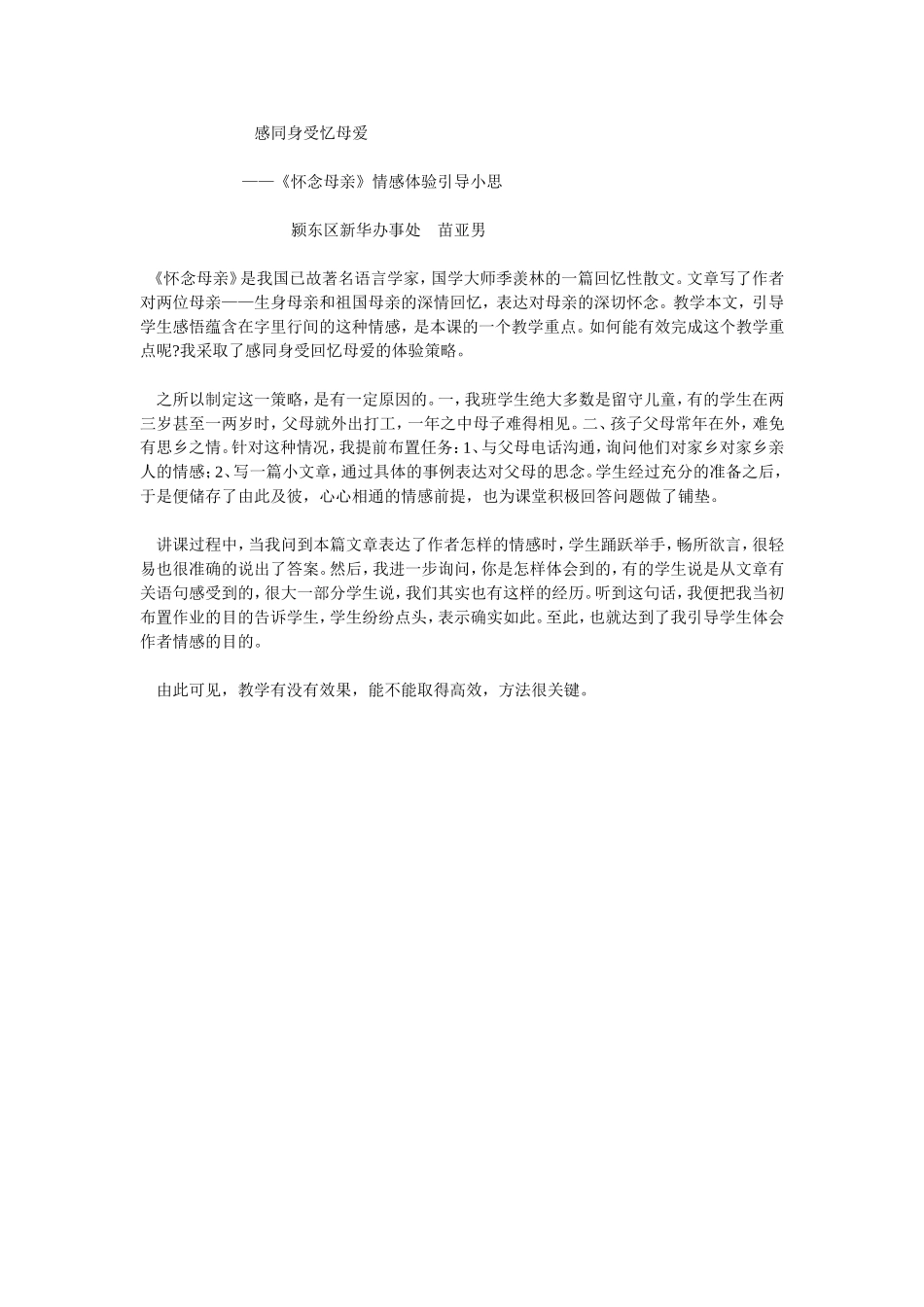 感同身受忆母爱

——《怀念母亲》情感体验引导小思

颍东区新华办事处　苗亚男

《怀念母亲》是我国已故著名语言学家，国学大师季羡林的一篇回忆性散文。文章写了作者对两位母亲——生身母亲和祖国母亲的深情回忆，表达对母亲的深切怀念。教学本文，引导学生感悟蕴含在字里行间的这种情感，是本课的一个教学重点。如何能有效完成这个教学重点呢?我采取了感同身受回忆母爱的体验策略。

之所以制定这一策略，是有一定原因的。一，我班学生绝大多数是留守儿童，有的学生在两三岁甚至一两岁时，父母就外出打工，一年之中母子难得相见。二、孩子父母常年在外，难免有思乡之情。针对这种情况，我提前布置任务：1、与父母电话沟通，询问他们对家乡对家乡亲人的情感；2、写一篇小文章，通过具体的事例表达对父母的思念。学生经过充分的准备之后，于是便储存了由此及彼，心心相通的情感前提，也为课堂积极回答问题做了铺垫。

讲课过程中，当我问到本篇文章表达了作者怎样的情感时，学生踊跃举手，畅所欲言，很轻易也很准确的说出了答案。然后，我进一步询问，你是怎样体会到的，有的学生说是从文章有关语句感受到的，很大一部分学生说，我们其实也有这样的经历。听到这句话，我便把我当初布置作业的目的告诉学生，学生纷纷点头，表示确实如此。至此，也就达到了我引导学生体会作者情感的目的。

由此可见，教学有没有效果，能不能取得高效，方法很关键。